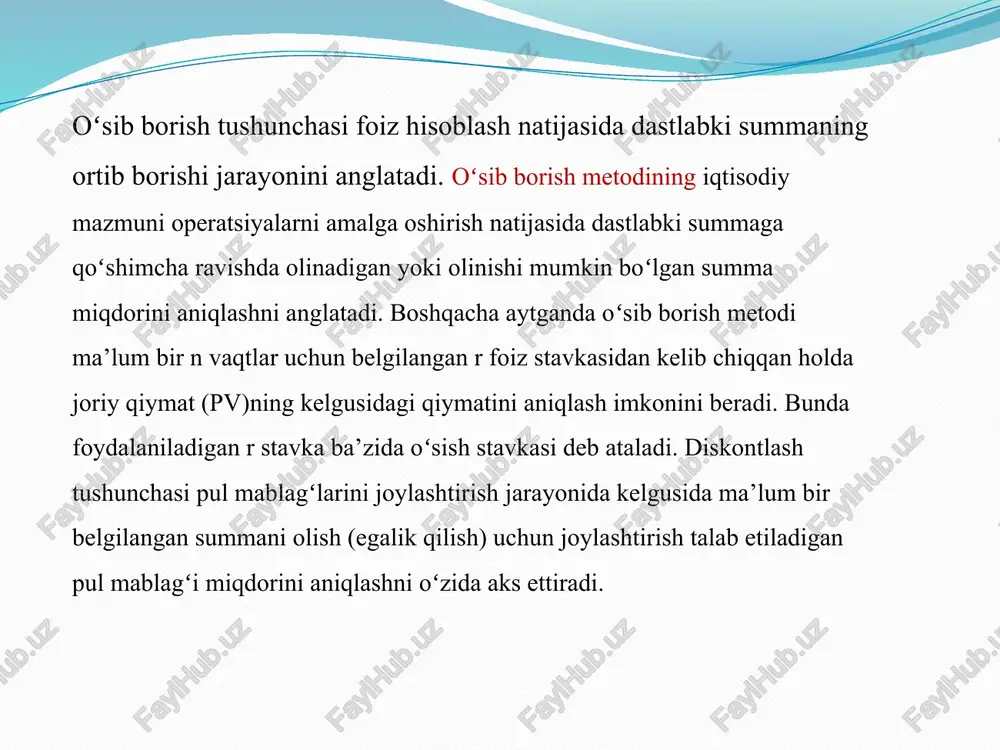 O‘sib borish tushunchasi foiz hisoblash natijasida dastlabki summaning ortib borishi jarayonini anglatadi. O‘sib borish metodining iqtisodiy mazmuni operatsiyalarni amalga oshirish natijasida dastlabki summaga qo‘shimcha ravishda olinadigan yoki olinishi mumkin bo‘lgan summa miqdorini aniqlashni anglatadi. Boshqacha aytganda o‘sib borish metodi ma’lum bir n vaqtlar uchun belgilangan r foiz stavkasidan kelib chiqqan holda joriy qiymat (PV)ning kelgusidagi qiymatini aniqlash imkonini beradi. Bunda foydalaniladigan r stavka ba’zida o‘sish stavkasi deb ataladi. Diskontlash tushunchasi pul mablag‘larini joylashtirish jarayonida kelgusida ma’lum bir belgilangan summani olish (egalik qilish) uchun joylashtirish talab etiladigan pul mablag‘i miqdorini aniqlashni o‘zida aks ettiradi.

FaylHub.uz